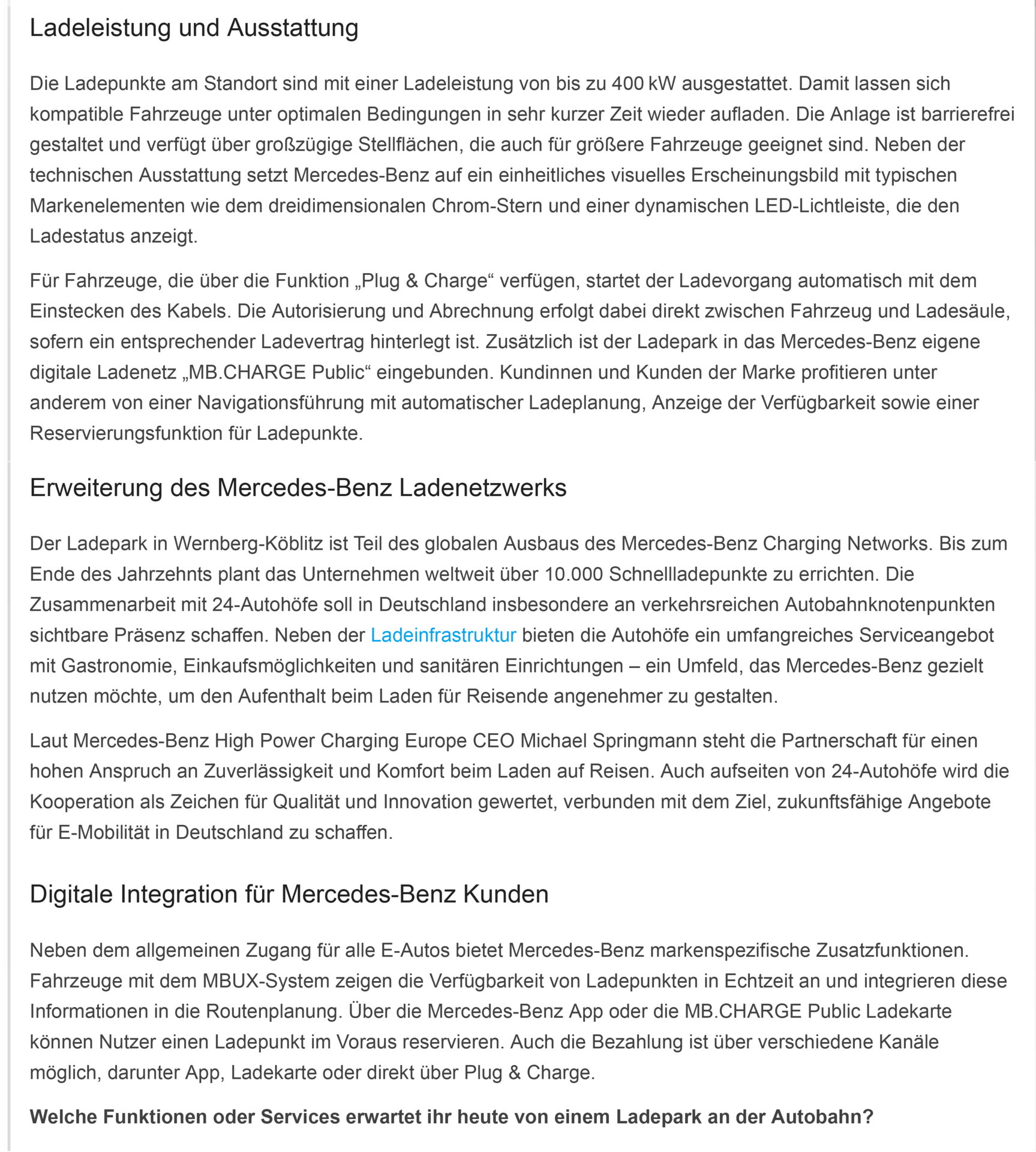 Ladeleistung und Ausstattung

Die Ladepunkte am Standort sind mit einer Ladeleistung von bis zu 400 kW ausgestattet. Damit lassen sich kompatible Fahrzeuge unter optimalen Bedingungen in sehr kurzer Zeit wieder aufladen. Die Anlage ist barrierefrei gestaltet und verfügt über großzügige Stellflächen, die auch für größere Fahrzeuge geeignet sind. Neben der technischen Ausstattung setzt Mercedes-Benz auf ein einheitliches visuelles Erscheinungsbild mit typischen Markenelementen wie dem dreidimensionalen Chrom-Stern und einer dynamischen LED-Lichtleiste, die den Ladestatus anzeigt.

Für Fahrzeuge, die über die Funktion „Plug & Charge“ verfügen, startet der Ladevorgang automatisch mit dem Einstecken des Kabels. Die Autorisierung und Abrechnung erfolgt dabei direkt zwischen Fahrzeug und Ladesäule, sofern ein entsprechender Ladevertrag hinterlegt ist. Zusätzlich ist der Ladepark in das Mercedes-Benz eigene digitale Ladenetz „MB.CHARGE Public“ eingebunden. Kundinnen und Kunden der Marke profitieren unter anderem von einer Navigationsführung mit automatischer Ladeplanung, Anzeige der Verfügbarkeit sowie einer Reservierungsfunktion für Ladepunkte.

Erweiterung des Mercedes-Benz Ladenetzwerks

Der Ladepark in Wernberg-Köblitz ist Teil des globalen Ausbaus des Mercedes-Benz Charging Networks. Bis zum Ende des Jahrzehnts plant das Unternehmen weltweit über 10.000 Schnellladepunkte zu errichten. Die Zusammenarbeit mit 24-Autohöfe soll in Deutschland insbesondere an verkehrsreichen Autobahnknotenpunkten sichtbare Präsenz schaffen. Neben der Ladeinfrastruktur bieten die Autohöfe ein umfangreiches Serviceangebot mit Gastronomie, Einkaufsmöglichkeiten und sanitären Einrichtungen – ein Umfeld, das Mercedes-Benz gezielt nutzen möchte, um den Aufenthalt beim Laden für Reisende angenehmer zu gestalten.

Laut Mercedes-Benz High Power Charging Europe CEO Michael Springmann steht die Partnerschaft für einen hohen Anspruch an Zuverlässigkeit und Komfort beim Laden auf Reisen. Auch aufseiten von 24-Autohöfe wird die Kooperation als Zeichen für Qualität und Innovation gewertet, verbunden mit dem Ziel, zukunftsfähige Angebote für E-Mobilität in Deutschland zu schaffen.

Digitale Integration für Mercedes-Benz Kunden

Neben dem allgemeinen Zugang für alle E-Autos bietet Mercedes-Benz markenspezifische Zusatzfunktionen. Fahrzeuge mit dem MBUX-System zeigen die Verfügbarkeit von Ladepunkten in Echtzeit an und integrieren diese Informationen in die Routenplanung. Über die Mercedes-Benz App oder die MB.CHARGE Public Ladekarte können Nutzer einen Ladepunkt im Voraus reservieren. Auch die Bezahlung ist über verschiedene Kanäle möglich, darunter App, Ladekarte oder direkt über Plug & Charge.

Welche Funktionen oder Services erwartet ihr heute von einem Ladepark an der Autobahn?